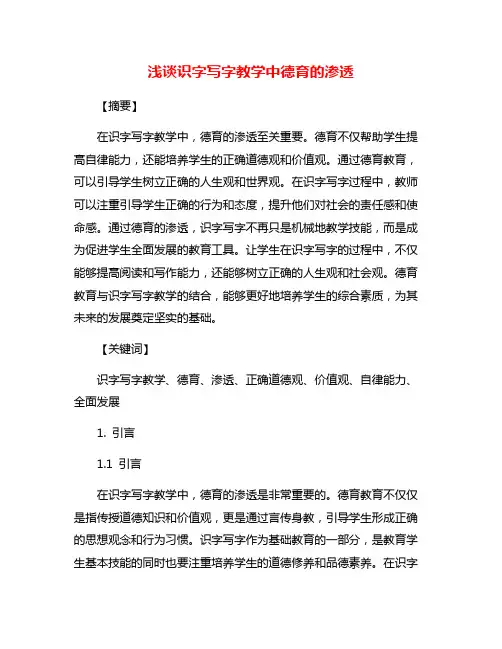 浅谈识字写字教学中德育的渗透

【摘要】

在识字写字教学中，德育的渗透至关重要。德育不仅帮助学生提高自律能力，还能培养学生的正确道德观和价值观。通过德育教育，可以引导学生树立正确的人生观和世界观。在识字写字过程中，教师可以注重引导学生正确的行为和态度，提升他们对社会的责任感和使命感。通过德育的渗透，识字写字不再只是机械地教学技能，而是成为促进学生全面发展的教育工具。让学生在识字写字的过程中，不仅能够提高阅读和写作能力，还能够树立正确的人生观和社会观。德育教育与识字写字教学的结合，能够更好地培养学生的综合素质，为其未来的发展奠定坚实的基础。

【关键词】

识字写字教学、德育、渗透、正确道德观、价值观、自律能力、全面发展

1. 引言

1.1 引言

在识字写字教学中，德育的渗透是非常重要的。德育教育不仅仅是指传授道德知识和价值观，更是通过言传身教，引导学生形成正确的思想观念和行为习惯。识字写字作为基础教育的一部分，是教育学生基本技能的同时也要注重培养学生的道德修养和品德素养。在识字